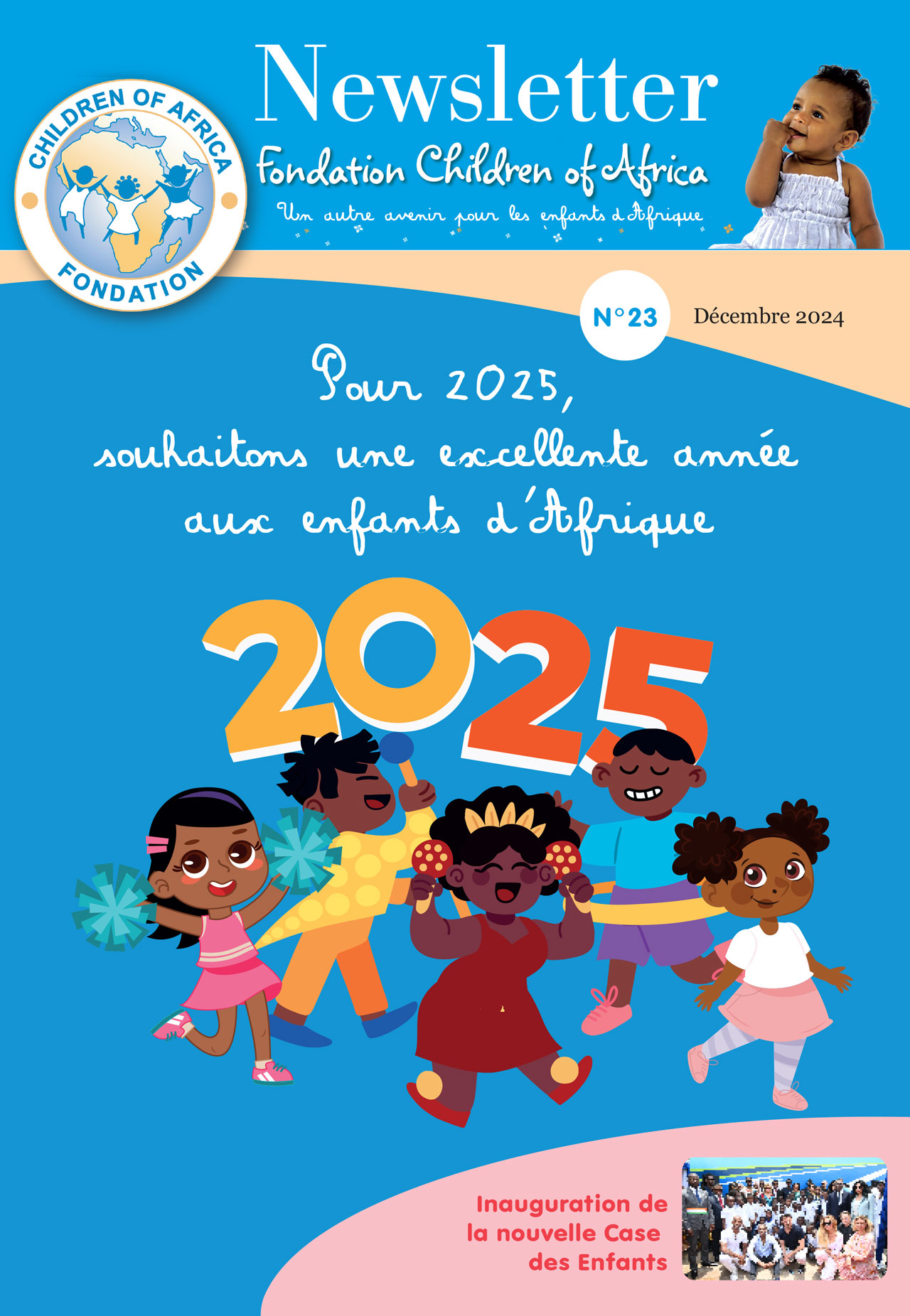 CHILDREN OF AFRICA
FONDATION

Newsletter

Fondation Children of Africa

Un autre avenir pour les enfants d'Afrique

N°23

Décembre 2024

Pour 2025,
souhaitons une excellente année
aux enfants d'Afrique

2025

Inauguration de
la nouvelle Case
des Enfants